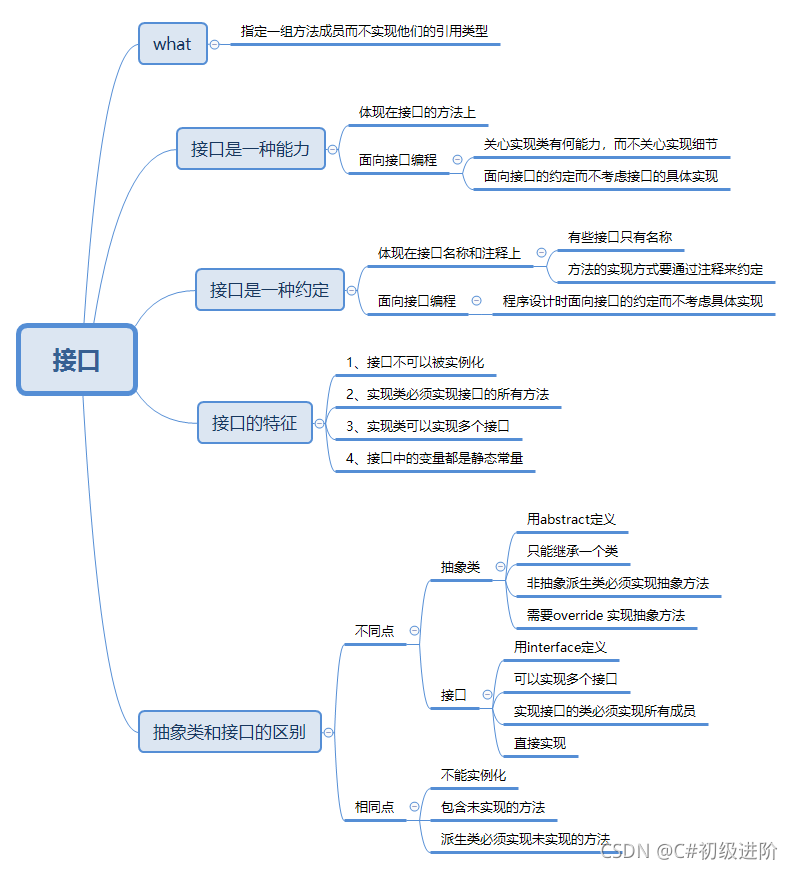 接口

what

指定一组方法成员而不实现他们的引用类型

接口是一种能力

体现在接口的方法上

面向接口编程

关心实现类有何能力，而不关心实现细节

面向接口的约定而不考虑接口的具体实现

接口是一种约定

体现在接口名称和注释上

有些接口只有名称

方法的实现方式要通过注释来约定

面向接口编程

程序设计时面向接口的约定而不考虑具体实现

接口的特征

1、接口不可以被实例化

2、实现类必须实现接口的所有方法

3、实现类可以实现多个接口

4、接口中的变量都是静态常量

抽象类和接口的区别

不同点

抽象类

用abstract定义

只能继承一个类

非抽象派生类必须实现抽象方法

需要override 实现抽象方法

接口

用interface定义

可以实现多个接口

实现接口的类必须实现所有成员

直接实现

相同点

不能实例化

包含未实现的方法

派生类必须实现未实现的方法

CSDN @C#初级进阶